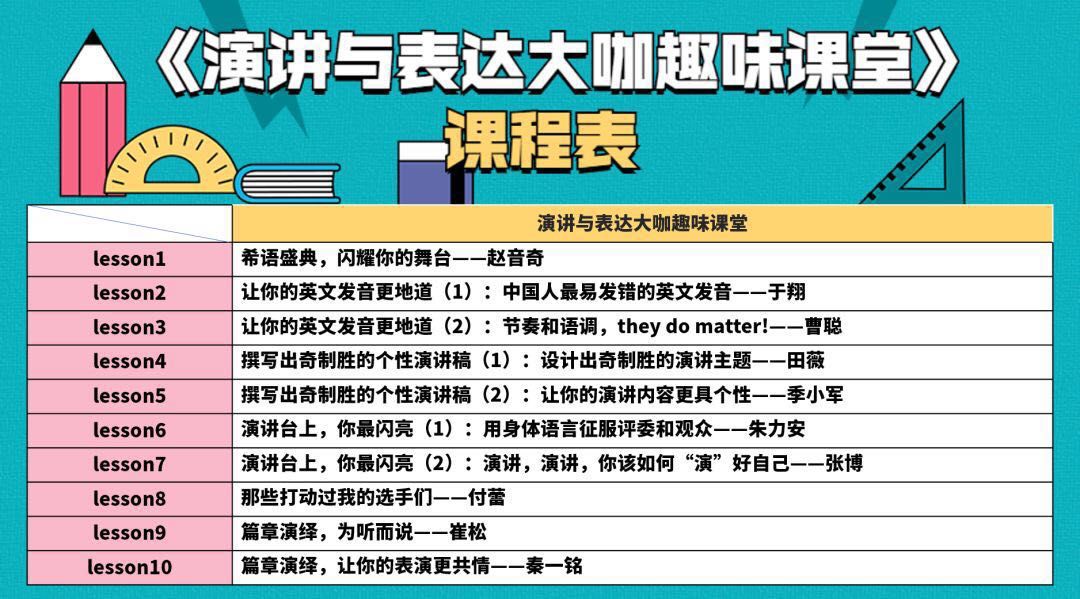 《演讲与表达大咖趣味课堂》

—课程表

| | 演讲与表达大咖趣味课堂 |
|---|---|
| lesson1 | 希语盛典，闪耀你的舞台——赵音奇 |
| lesson2 | 让你的英文发音更地道（1）：中国人最易发错的英文发音——于翔 |
| lesson3 | 让你的英文发音更地道（2）：节奏和语调，they do matter!——曹聪 |
| lesson4 | 撰写出奇制胜的个性演讲稿（1）：设计出奇制胜的演讲主题——田薇 |
| lesson5 | 撰写出奇制胜的个性演讲稿（2）：让你的演讲内容更具个性——季小军 |
| lesson6 | 演讲台上，你最闪亮（1）：用身体语言征服评委和观众——朱力安 |
| lesson7 | 演讲台上，你最闪亮（2）：演讲，演讲，你该如何“演”好自己——张博 |
| lesson8 | 那些打动过我的选手们——付蕾 |
| lesson9 | 篇章演绎，为听而说——崔松 |
| lesson10 | 篇章演绎，让你的表演更共情——秦一铭 |